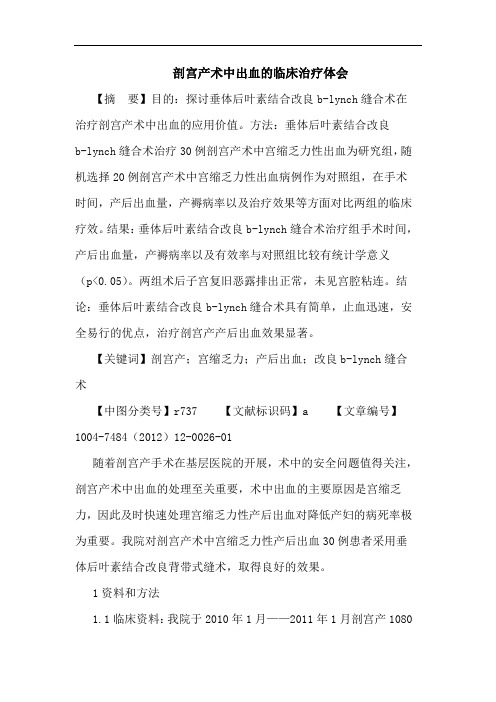 剖宫产术中出血的临床治疗体会

【摘　要】目的：探讨垂体后叶素结合改良 b-lynch 缝合术在治疗剖宫产术中出血的应用价值。方法：垂体后叶素结合改良 b-lynch 缝合术治疗 30 例剖宫产术中宫缩乏力性出血为研究组，随机选择 20 例剖宫产术中宫缩乏力性出血病例作为对照组，在手术时间，产后出血量，产褥病率以及治疗效果等方面对比两组的临床疗效。结果：垂体后叶素结合改良 b-lynch 缝合术治疗组手术时间，产后出血量，产褥病率以及有效率与对照组比较有统计学意义（p<0.05）。两组术后子宫复旧恶露排出正常，未见宫腔粘连。结论：垂体后叶素结合改良 b-lynch 缝合术具有简单，止血迅速，安全易行的优点，治疗剖宫产产后出血效果显著。

【关键词】剖宫产；宫缩乏力；产后出血；改良 b-lynch 缝合术

【中图分类号】r737　　【文献标识码】a　　【文章编号】1004-7484（2012）12-0026-01

随着剖宫产手术在基层医院的开展，术中的安全问题值得关注，剖宫产术中出血的处理至关重要，术中出血的主要原因是宫缩乏力，因此及时快速处理宫缩乏力性产后出血对降低产妇的病死率极为重要。我院对剖宫产术中宫缩乏力性产后出血 30 例患者采用垂体后叶素结合改良背带式缝术，取得良好的效果。

1 资料和方法

1.1 临床资料：我院于 2010 年 1 月——2011 年 1 月剖宫产 1080